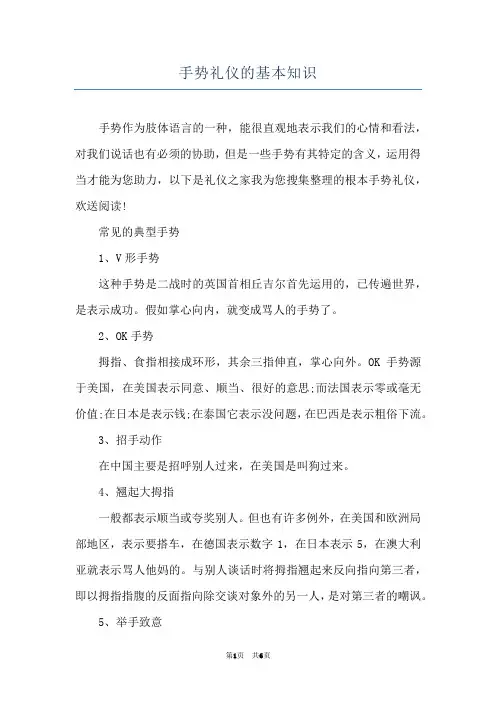 手势礼仪的基本知识

手势作为肢体语言的一种，能很直观地表示我们的心情和看法，对我们说话也有必须的协助，但是一些手势有其特定的含义，运用得当才能为您助力，以下是礼仪之家我为您搜集整理的根本手势礼仪，欢送阅读!

常见的典型手势

1、V形手势

这种手势是二战时的英国首相丘吉尔首先运用的，已传遍世界，是表示成功。假如掌心向内，就变成骂人的手势了。

2、OK手势

拇指、食指相接成环形，其余三指伸直，掌心向外。OK 手势源于美国，在美国表示同意、顺当、很好的意思;而法国表示零或毫无价值;在日本是表示钱;在泰国它表示没问题，在巴西是表示粗俗下流。

3、招手动作

在中国主要是招呼别人过来，在美国是叫狗过来。

4、翘起大拇指

一般都表示顺当或夸奖别人。但也有许多例外，在美国和欧洲局部地区，表示要搭车，在德国表示数字 1，在日本表示 5，在澳大利亚就表示骂人他妈的。与别人谈话时将拇指翘起来反向指向第三者，即以拇指指腹的反面指向除交谈对象外的另一人，是对第三者的嘲讽。

5、举手致意

第1页 共6页